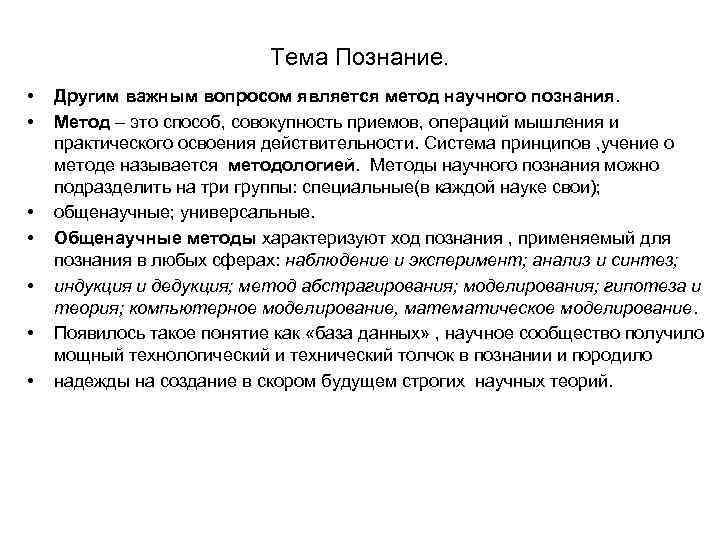 Тема Познание.

• Другим важным вопросом является метод научного познания.

• Метод – это способ, совокупность приемов, операций мышления и практического освоения действительности. Система принципов ,учение о методе называется методологией. Методы научного познания можно подразделить на три группы: специальные(в каждой науке свои);

• общенаучные; универсальные.

• Общенаучные методы характеризуют ход познания , применяемый для познания в любых сферах: наблюдение и эксперимент; анализ и синтез;

• индукция и дедукция; метод абстрагирования; моделирования; гипотеза и теория; компьютерное моделирование, математическое моделирование.

• Появилось такое понятие как «база данных» , научное сообщество получило мощный технологический и технический толчок в познании и породило

• надежды на создание в скором будущем строгих научных теорий.